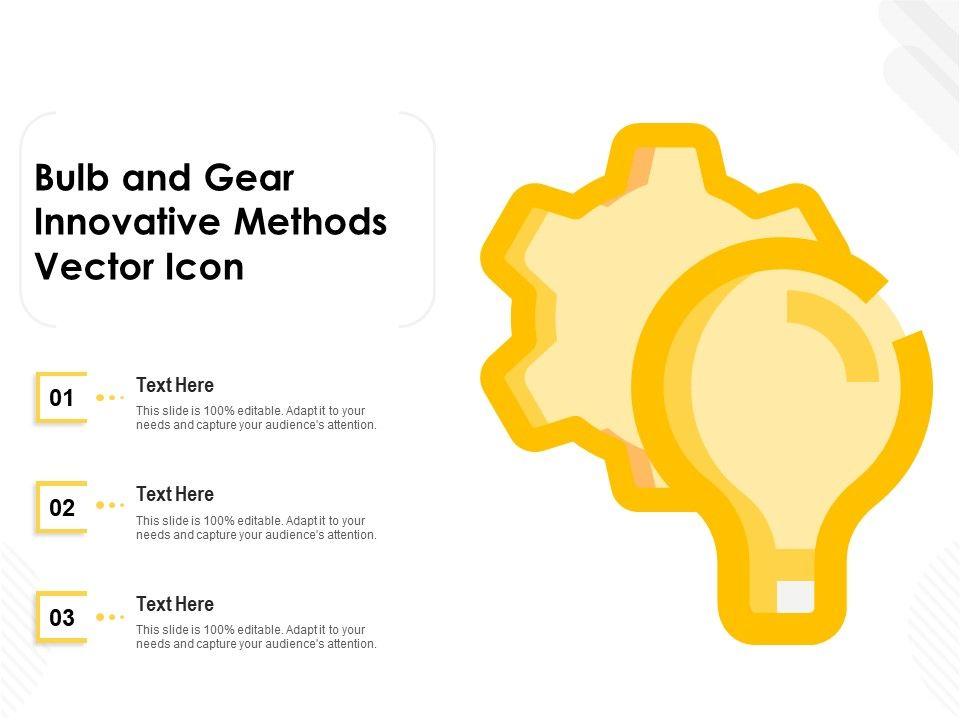 Bulb and Gear Innovative Methods Vector Icon

01

Text Here

This slide is 100% editable. Adapt it to your needs and capture your audience's attention.

02

Text Here

This slide is 100% editable. Adapt it to your needs and capture your audience's attention.

03

Text Here

This slide is 100% editable. Adapt it to your needs and capture your audience's attention.